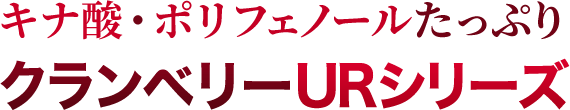 キナ酸・ポリフェノールたっぷり

クランベリーURシリーズ